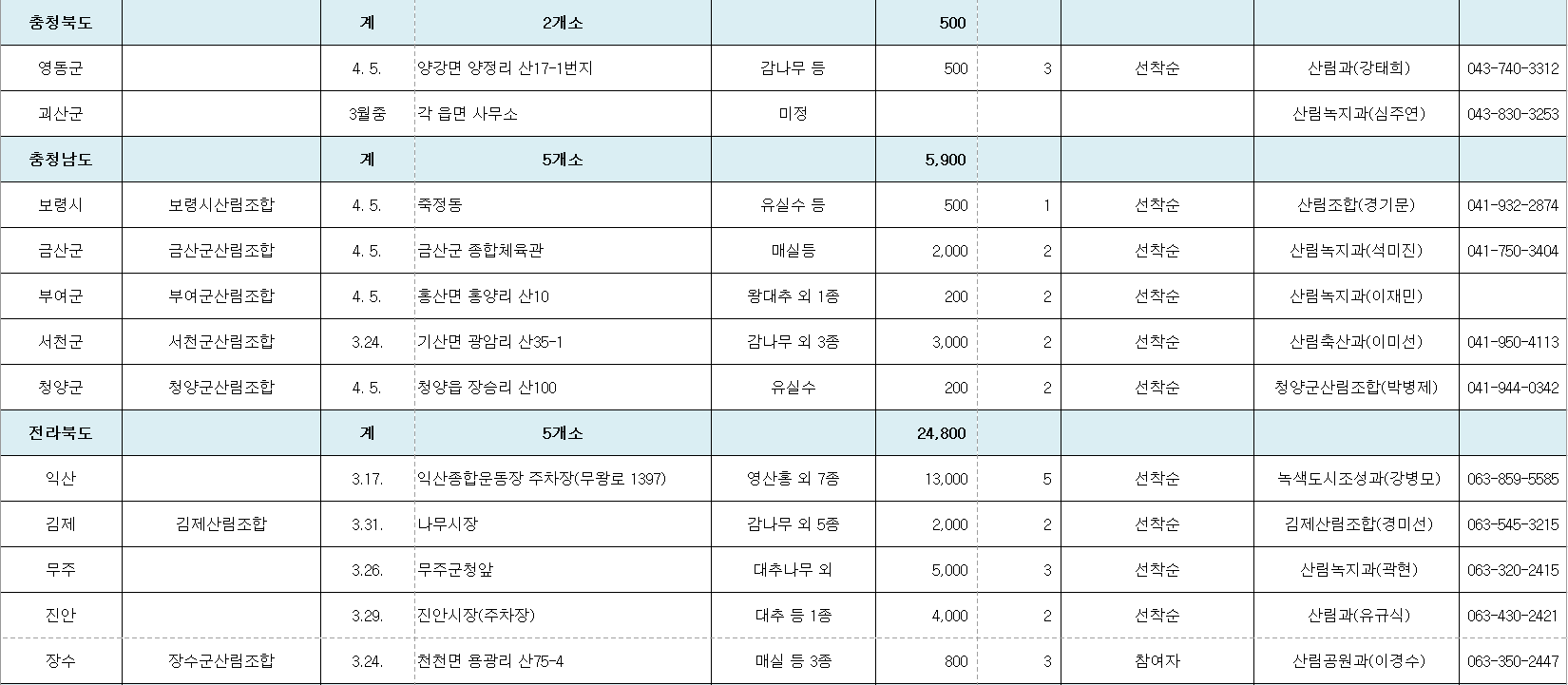 | 충청북도 | | 계 | 2개소 | | 500 | | | | |
|---|---|---|---|---|---|---|---|---|---|
| 영동군 | | 4. 5. | 양강면 양정리 산17-1번지 | 감나무 등 | 500 | 3 | 선착순 | 산림과(강태희) | 043-740-3312 |
| 괴산군 | | 3월중 | 각 읍면 사무소 | 미정 | | | | 산림녹지과(심주연) | 043-830-3253 |
| 충청남도 | | 계 | 5개소 | | 5,900 | | | | |
| 보령시 | 보령시산림조합 | 4. 5. | 죽정동 | 유실수 등 | 500 | 1 | 선착순 | 산림조합(경기문) | 041-932-2874 |
| 금산군 | 금산군산림조합 | 4. 5. | 금산군 종합체육관 | 매실등 | 2,000 | 2 | 선착순 | 산림녹지과(석미진) | 041-750-3404 |
| 부여군 | 부여군산림조합 | 4. 5. | 홍산면 홍양리 산10 | 왕대추 외 1종 | 200 | 2 | 선착순 | 산림녹지과(이재민) | |
| 서천군 | 서천군산림조합 | 3.24. | 기산면 광암리 산35-1 | 감나무 외 3종 | 3,000 | 2 | 선착순 | 산림축산과(이미선) | 041-950-4113 |
| 청양군 | 청양군산림조합 | 4. 5. | 청양읍 장승리 산100 | 유실수 | 200 | 2 | 선착순 | 청양군산림조합(박병제) | 041-944-0342 |
| 전라북도 | | 계 | 5개소 | | 24,800 | | | | |
| 익산 | | 3.17. | 익산종합운동장 주차장(무왕로 1397) | 영산홍 외 7종 | 13,000 | 5 | 선착순 | 녹색도시조성과(강병모) | 063-859-5585 |
| 김제 | 김제산림조합 | 3.31. | 나무시장 | 감나무 외 5종 | 2,000 | 2 | 선착순 | 김제산림조합(경미선) | 063-545-3215 |
| 무주 | | 3.26. | 무주군청앞 | 대추나무 외 | 5,000 | 3 | 선착순 | 산림녹지과(곽현) | 063-320-2415 |
| 진안 | | 3.29. | 진안시장(주차장) | 대추 등 1종 | 4,000 | 2 | 선착순 | 산림과(유규식) | 063-430-2421 |
| 장수 | 장수군산림조합 | 3.24. | 천천면 용광리 산75-4 | 매실 등 3종 | 800 | 3 | 참여자 | 산림공원과(이경수) | 063-350-2447 |